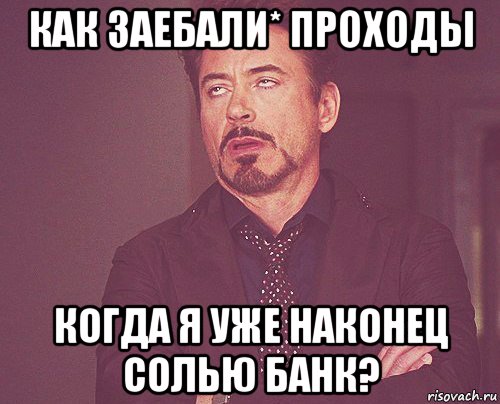 КАК ЗАЕБАЛИ* ПРОХОДЫ

КОГДА Я УЖЕ НАКОНЕЦ СОЛЬЮ БАНК?

risovach.ru